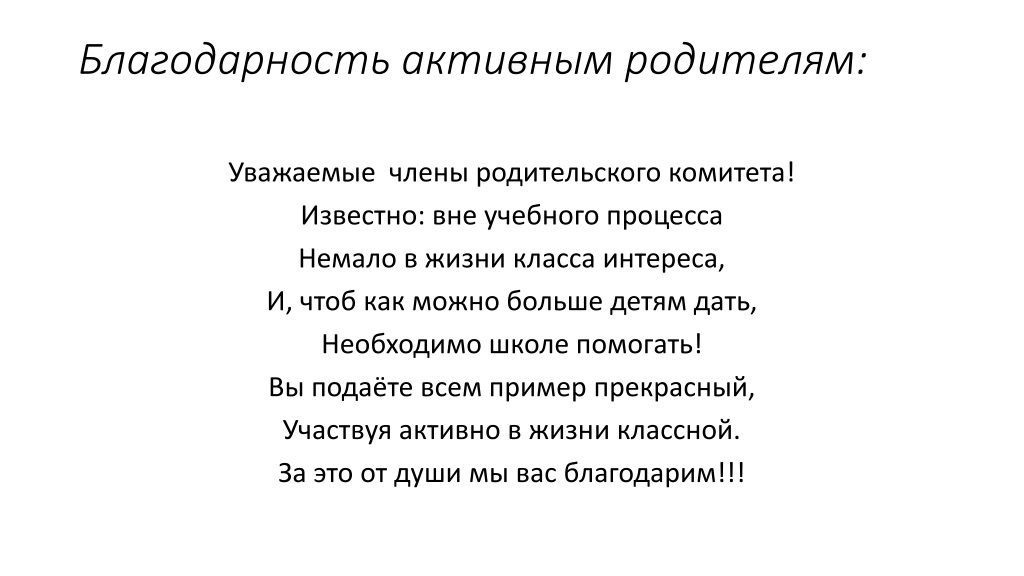 Благодарность активным родителям:

Уважаемые  члены родительского комитета!
Известно: вне учебного процесса
Немало в жизни класса интереса,
И, чтоб как можно больше детям дать,
Необходимо школе помогать!
Вы подаёте всем пример прекрасный,
Участвуя активно в жизни классной.
За это от души мы вас благодарим!!!